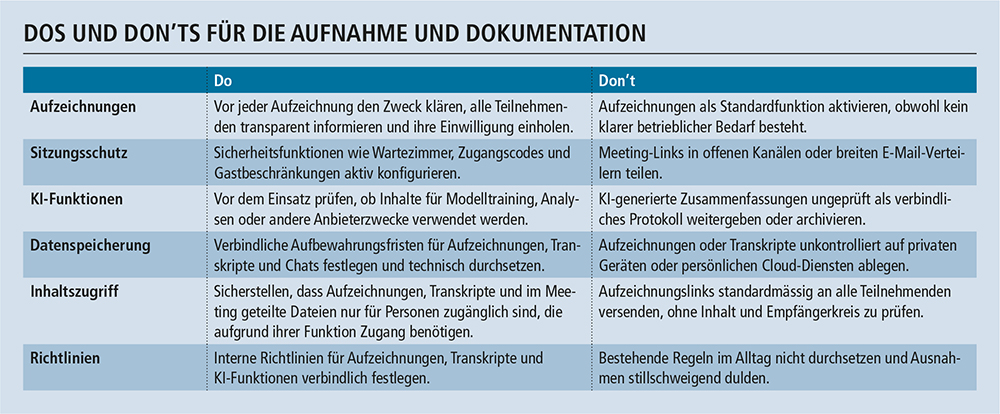 DOS UND DON'TS FÜR DIE AUFNAHME UND DOKUMENTATION

| | Do | Don't |
|---|---|---|
| Aufzeichnungen | Vor jeder Aufzeichnung den Zweck klären, alle Teilnehmenden transparent informieren und ihre Einwilligung einholen. | Aufzeichnungen als Standardfunktion aktivieren, obwohl kein klarer betrieblicher Bedarf besteht. |
| Sitzungsschutz | Sicherheitsfunktionen wie Wartezimmer, Zugangscodes und Gastbeschränkungen aktiv konfigurieren. | Meeting-Links in offenen Kanälen oder breiten E-Mail-Verteilern teilen. |
| KI-Funktionen | Vor dem Einsatz prüfen, ob Inhalte für Modelltraining, Analysen oder andere Anbieterzwecke verwendet werden. | KI-generierte Zusammenfassungen ungeprüft als verbindliches Protokoll weitergeben oder archivieren. |
| Datenspeicherung | Verbindliche Aufbewahrungsfristen für Aufzeichnungen, Transkripte und Chats festlegen und technisch durchsetzen. | Aufzeichnungen oder Transkripte unkontrolliert auf privaten Geräten oder persönlichen Cloud-Diensten ablegen. |
| Inhaltszugriff | Sicherstellen, dass Aufzeichnungen, Transkripte und im Meeting geteilte Dateien nur für Personen zugänglich sind, die aufgrund ihrer Funktion Zugang benötigen. | Aufzeichnungslinks standardmässig an alle Teilnehmenden versenden, ohne Inhalt und Empfängerkreis zu prüfen. |
| Richtlinien | Interne Richtlinien für Aufzeichnungen, Transkripte und KI-Funktionen verbindlich festlegen. | Bestehende Regeln im Alltag nicht durchsetzen und Ausnahmen stillschweigend dulden. |